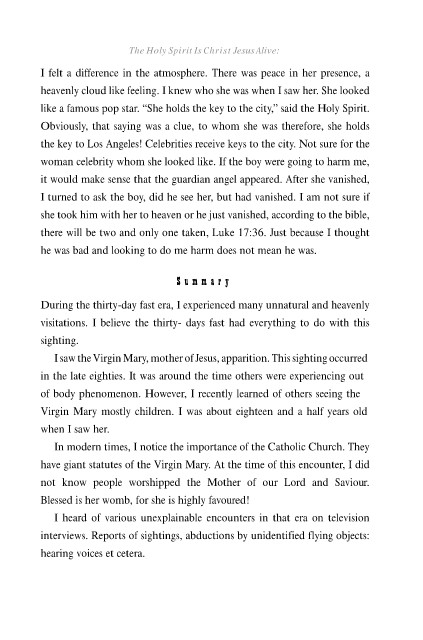 The Holy Spirit Is Christ Jesus Alive:

I felt a difference in the atmosphere. There was peace in her presence, a heavenly cloud like feeling. I knew who she was when I saw her. She looked like a famous pop star. "She holds the key to the city," said the Holy Spirit. Obviously, that saying was a clue, to whom she was therefore, she holds the key to Los Angeles! Celebrities receive keys to the city. Not sure for the woman celebrity whom she looked like. If the boy were going to harm me, it would make sense that the guardian angel appeared. After she vanished, I turned to ask the boy, did he see her, but had vanished. I am not sure if she took him with her to heaven or he just vanished, according to the bible, there will be two and only one taken, Luke 17:36. Just because I thought he was bad and looking to do me harm does not mean he was.

Summary

During the thirty-day fast era, I experienced many unnatural and heavenly visitations. I believe the thirty- days fast had everything to do with this sighting.

I saw the Virgin Mary, mother of Jesus, apparition. This sighting occurred in the late eighties. It was around the time others were experiencing out of body phenomenon. However, I recently learned of others seeing the Virgin Mary mostly children. I was about eighteen and a half years old when I saw her.

In modern times, I notice the importance of the Catholic Church. They have giant statutes of the Virgin Mary. At the time of this encounter, I did not know people worshipped the Mother of our Lord and Saviour. Blessed is her womb, for she is highly favoured!

I heard of various unexplainable encounters in that era on television interviews. Reports of sightings, abductions by unidentified flying objects: hearing voices et cetera.